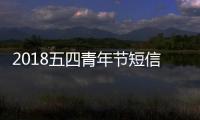 2018五四青年节短信